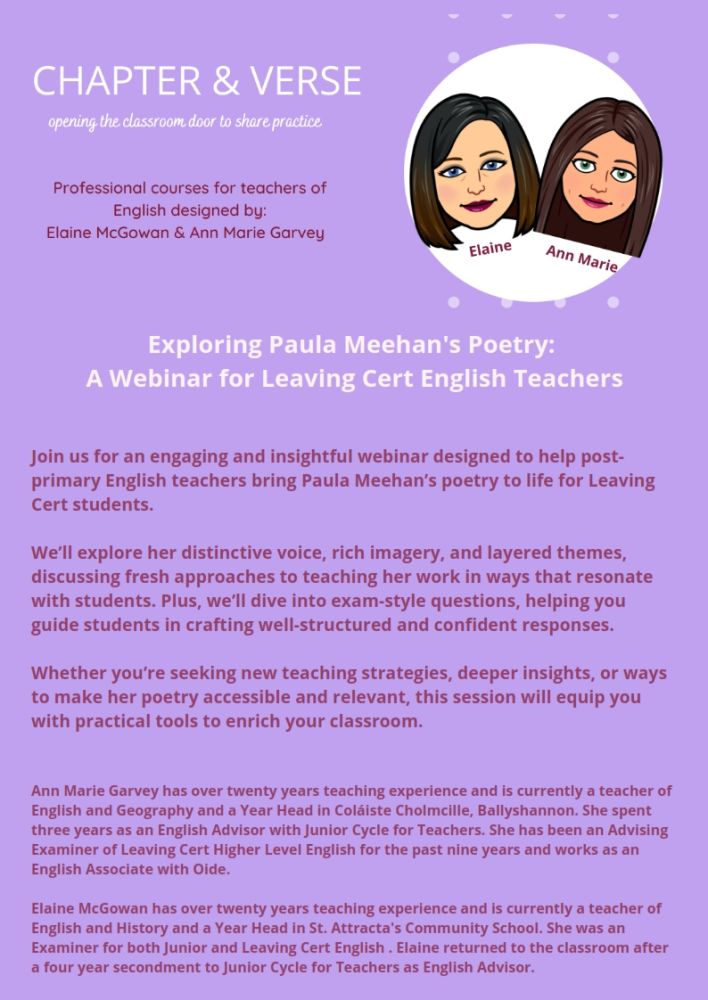 CHAPTER & VERSE

opening the classroom door to share practice

Professional courses for teachers of English designed by:
Elaine McGowan & Ann Marie Garvey

Elaine

Ann Marie

Exploring Paula Meehan's Poetry:
A Webinar for Leaving Cert English Teachers

Join us for an engaging and insightful webinar designed to help post-primary English teachers bring Paula Meehan's poetry to life for Leaving Cert students.

We'll explore her distinctive voice, rich imagery, and layered themes, discussing fresh approaches to teaching her work in ways that resonate with students. Plus, we'll dive into exam-style questions, helping you guide students in crafting well-structured and confident responses.

Whether you're seeking new teaching strategies, deeper insights, or ways to make her poetry accessible and relevant, this session will equip you with practical tools to enrich your classroom.

Ann Marie Garvey has over twenty years teaching experience and is currently a teacher of English and Geography and a Year Head in Coláiste Cholmcille, Ballyshannon. She spent three years as an English Advisor with Junior Cycle for Teachers. She has been an Advising Examiner of Leaving Cert Higher Level English for the past nine years and works as an English Associate with Oide.

Elaine McGowan has over twenty years teaching experience and is currently a teacher of English and History and a Year Head in St. Attracta's Community School. She was an Examiner for both Junior and Leaving Cert English . Elaine returned to the classroom after a four year secondment to Junior Cycle for Teachers as English Advisor.